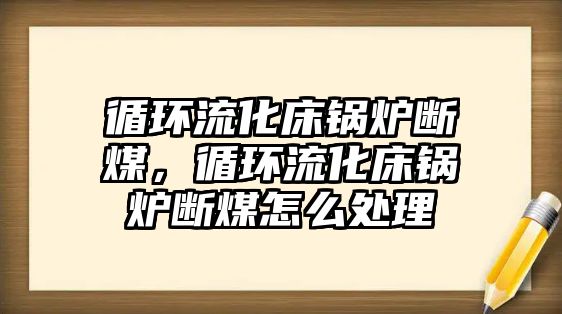 循环流化床锅炉断煤，循环流化床锅炉断煤怎么处理